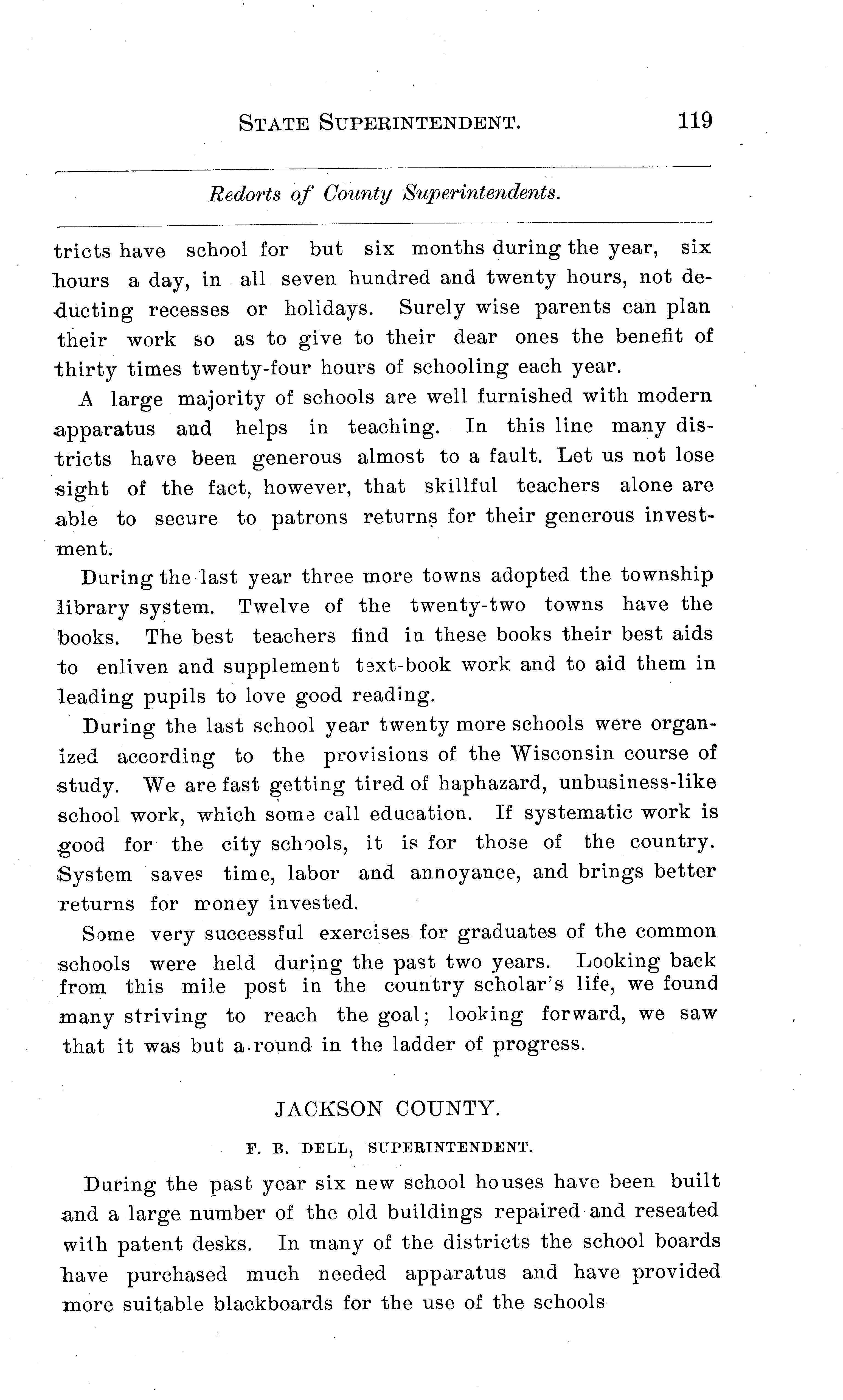 STATE SUPERINTENDENT. 119

Redorts of County Superintendents.

tricts have school for but six months during the year, six hours a day, in all seven hundred and twenty hours, not deducting recesses or holidays. Surely wise parents can plan their work so as to give to their dear ones the benefit of thirty times twenty-four hours of schooling each year.

A large majority of schools are well furnished with modern apparatus and helps in teaching. In this line many districts have been generous almost to a fault. Let us not lose sight of the fact, however, that skillful teachers alone are able to secure to patrons returns for their generous investment.

During the last year three more towns adopted the township library system. Twelve of the twenty-two towns have the books. The best teachers find in these books their best aids to enliven and supplement text-book work and to aid them in leading pupils to love good reading.

During the last school year twenty more schools were organized according to the provisions of the Wisconsin course of study. We are fast getting tired of haphazard, unbusiness-like school work, which some call education. If systematic work is good for the city schools, it is for those of the country. System saves time, labor and annoyance, and brings better returns for money invested.

Some very successful exercises for graduates of the common schools were held during the past two years. Looking back from this mile post in the country scholar's life, we found many striving to reach the goal; looking forward, we saw that it was but a round in the ladder of progress.

JACKSON COUNTY.

F. B. DELL, SUPERINTENDENT.

During the past year six new school houses have been built and a large number of the old buildings repaired and reseated with patent desks. In many of the districts the school boards have purchased much needed apparatus and have provided more suitable blackboards for the use of the schools